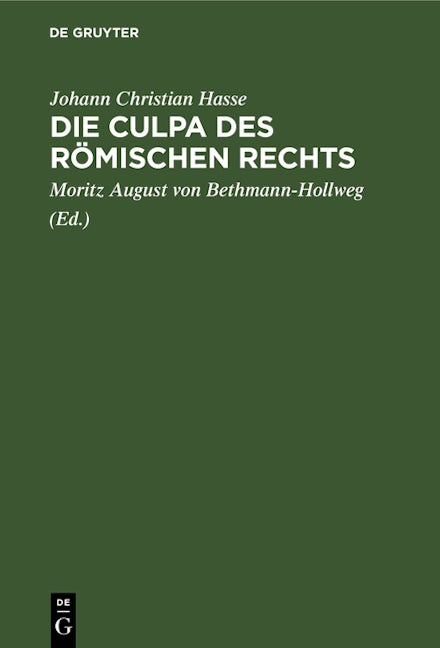 DE GRUYTER

Johann Christian Hasse

DIE CULPA DES RÖMISCHEN RECHTS

Moritz August von Bethmann-Hollweg

(Ed.)

DE
G